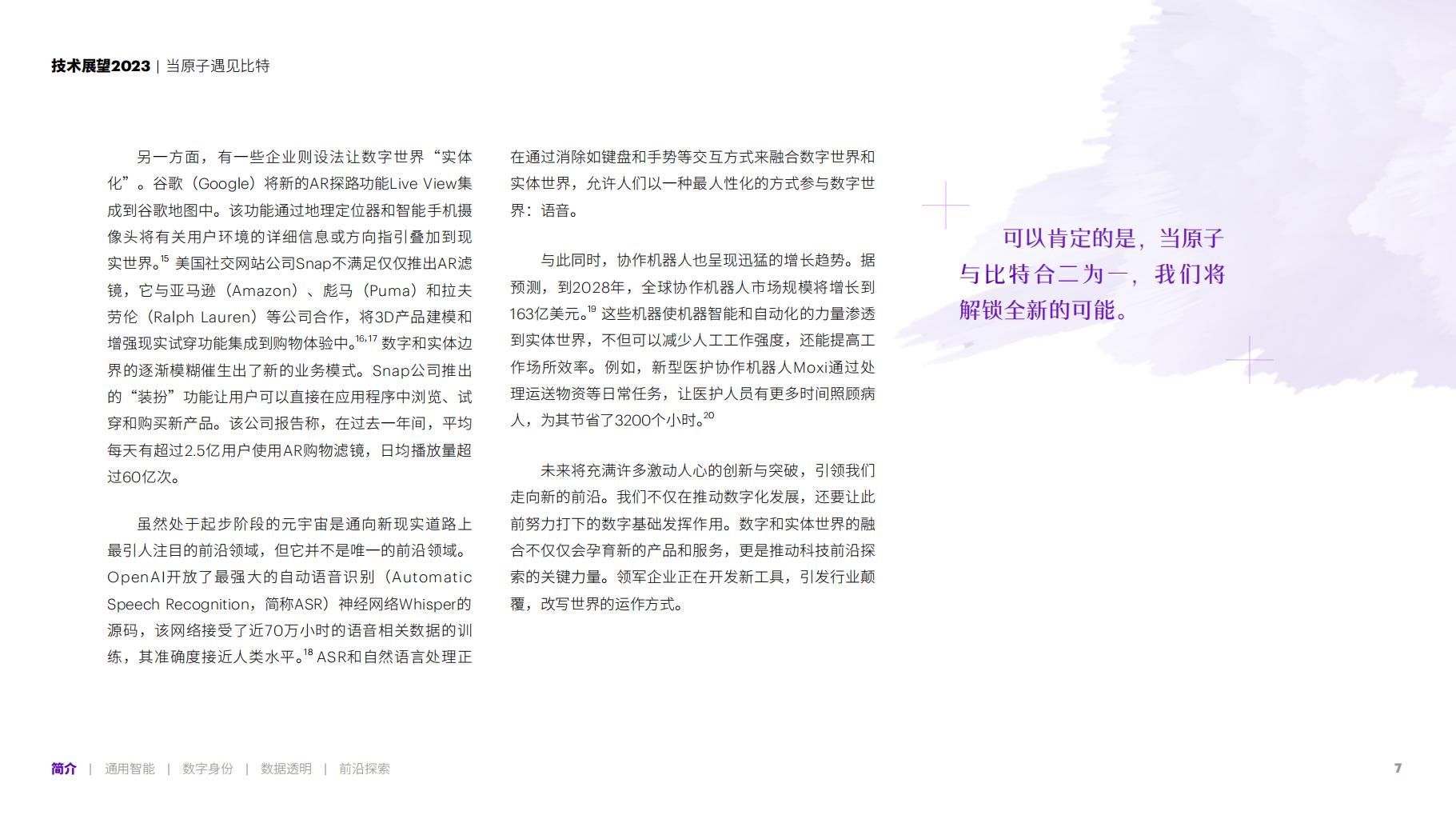 技术展望2023 | 当原子遇见比特

另一方面，有一些企业则设法让数字世界“实体化”。谷歌（Google）将新的AR探路功能Live View集成到谷歌地图中。该功能通过地理定位器和智能手机摄像头将有关用户环境的详细信息或方向指引叠加到现实世界。$^{15}$ 美国社交网站公司Snap不满足仅仅推出AR滤镜，它与亚马逊（Amazon）、彪马（Puma）和拉夫劳伦（Ralph Lauren）等公司合作，将3D产品建模和增强现实试穿功能集成到购物体验中。$^{16,17}$ 数字和实体边界的逐渐模糊催生出了新的业务模式。Snap公司推出的“装扮”功能让用户可以直接在应用程序中浏览、试穿和购买新产品。该公司报告称，在过去一年间，平均每天有超过2.5亿用户使用AR购物滤镜，日均播放量超过60亿次。

虽然处于起步阶段的元宇宙是通向新现实道路上最引人注目的前沿领域，但它并不是唯一的前沿领域。OpenAI开放了最强大的自动语音识别（Automatic Speech Recognition，简称ASR）神经网络Whisper的源码，该网络接受了近70万小时的语音相关数据的训练，其准确度接近人类水平。$^{18}$ ASR和自然语言处理正在通过消除如键盘和手势等交互方式来融合数字世界和实体世界，允许人们以一种最人性化的方式参与数字世界：语音。

与此同时，协作机器人也呈现迅猛的增长趋势。据预测，到2028年，全球协作机器人市场规模将增长到163亿美元。$^{19}$ 这些机器使机器智能和自动化的力量渗透到实体世界，不但可以减少人工工作强度，还能提高工作场所效率。例如，新型医护协作机器人Moxi通过处理运送物资等日常任务，让医护人员有更多时间照顾病人，为其节省了3200个小时。$^{20}$

未来将充满许多激动人心的创新与突破，引领我们走向新的前沿。我们不仅在推动数字化发展，还要让此前努力打下的数字基础发挥作用。数字和实体世界的融合不仅仅会孕育新的产品和服务，更是推动科技前沿探索的关键力量。领军企业正在开发新工具，引发行业颠覆，改写世界的运作方式。

可以肯定的是，当原子与比特合二为一，我们将解锁全新的可能。

简介 | 通用智能 | 数字身份 | 数据透明 | 前沿探索

7